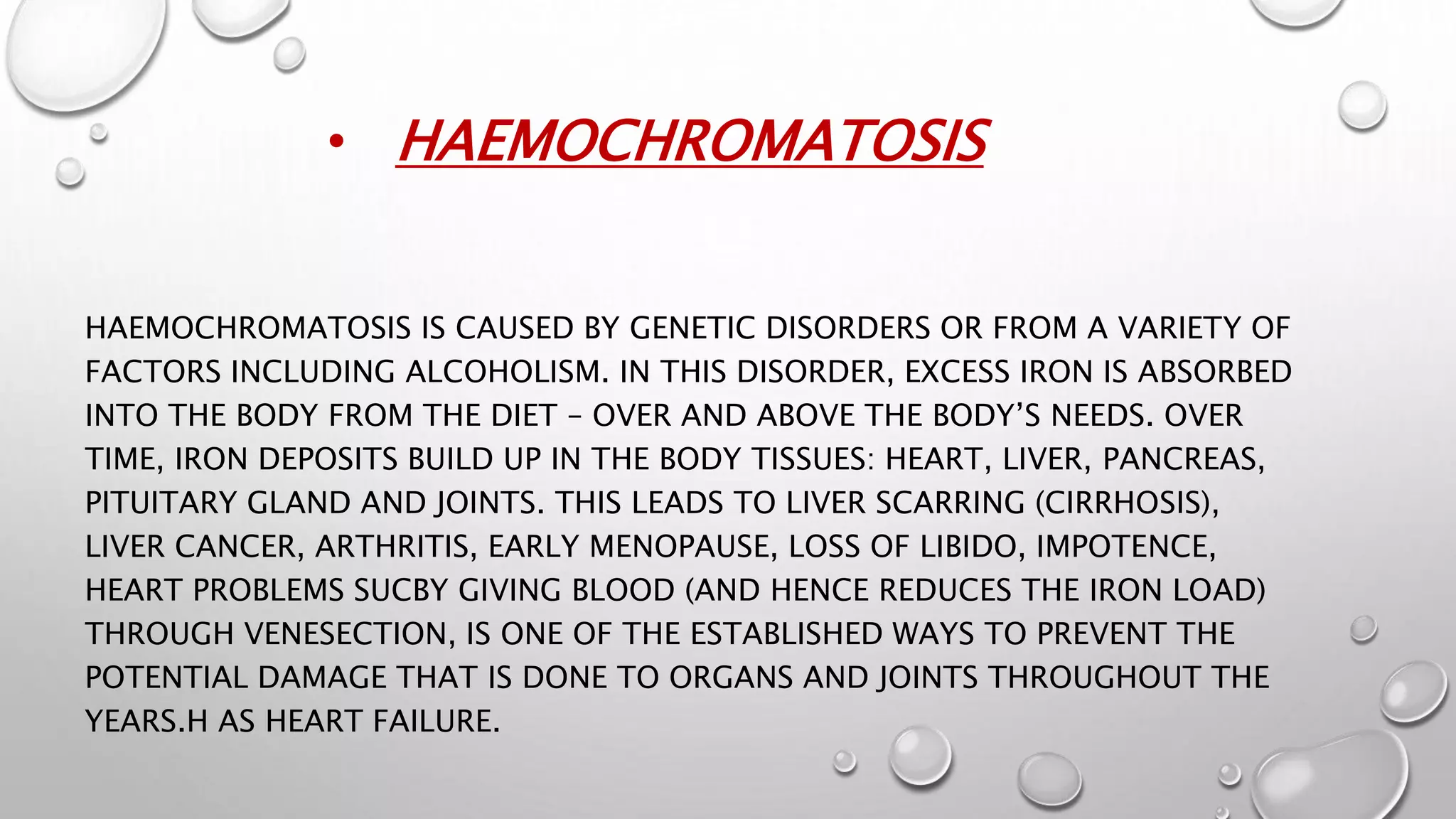 • HAEMOCHROMATOSIS

HAEMOCHROMATOSIS IS CAUSED BY GENETIC DISORDERS OR FROM A VARIETY OF FACTORS INCLUDING ALCOHOLISM. IN THIS DISORDER, EXCESS IRON IS ABSORBED INTO THE BODY FROM THE DIET – OVER AND ABOVE THE BODY'S NEEDS. OVER TIME, IRON DEPOSITS BUILD UP IN THE BODY TISSUES: HEART, LIVER, PANCREAS, PITUITARY GLAND AND JOINTS. THIS LEADS TO LIVER SCARRING (CIRRHOSIS), LIVER CANCER, ARTHRITIS, EARLY MENOPAUSE, LOSS OF LIBIDO, IMPOTENCE, HEART PROBLEMS SUCBY GIVING BLOOD (AND HENCE REDUCES THE IRON LOAD) THROUGH VENESECTION, IS ONE OF THE ESTABLISHED WAYS TO PREVENT THE POTENTIAL DAMAGE THAT IS DONE TO ORGANS AND JOINTS THROUGHOUT THE YEARS.H AS HEART FAILURE.